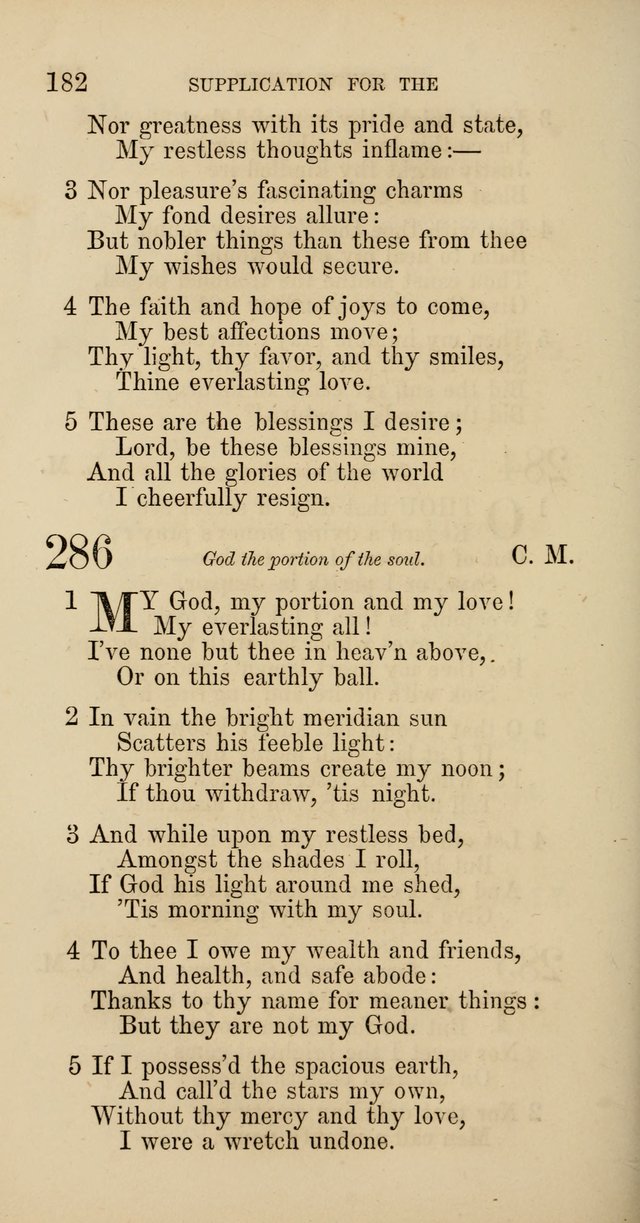 182 SUPPLICATION FOR THE

Nor greatness with its pride and state,
My restless thoughts inflame:—

3 Nor pleasure's fascinating charms
My fond desires allure:
But nobler things than these from thee
My wishes would secure.

4 The faith and hope of joys to come,
My best affections move;
Thy light, thy favor, and thy smiles,
Thine everlasting love.

5 These are the blessings I desire;
Lord, be these blessings mine,
And all the glories of the world
I cheerfully resign.

286 God the portion of the soul. C. M.

1 MY God, my portion and my love!
My everlasting all!
I've none but thee in heav'n above,.
Or on this earthly ball.

2 In vain the bright meridian sun
Scatters his feeble light:
Thy brighter beams create my noon;
If thou withdraw, 'tis night.

3 And while upon my restless bed,
Amongst the shades I roll,
If God his light around me shed,
'Tis morning with my soul.

4 To thee I owe my wealth and friends,
And health, and safe abode:
Thanks to thy name for meaner things:
But they are not my God.

5 If I possess'd the spacious earth,
And call'd the stars my own,
Without thy mercy and thy love,
I were a wretch undone.